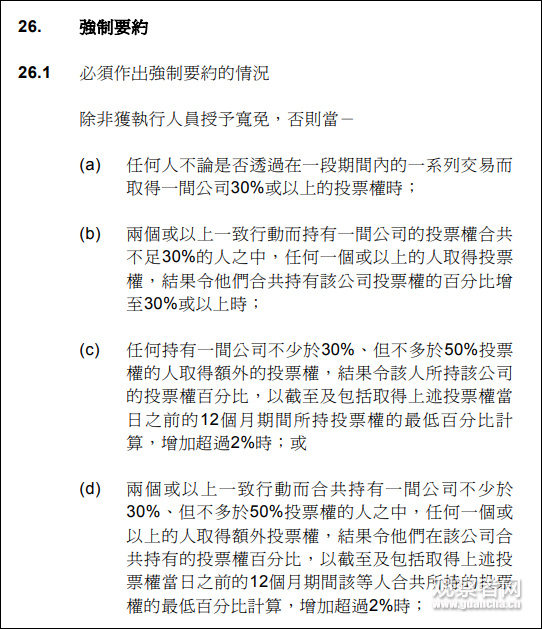 26. 強制要約

26.1 必須作出強制要約的情況

除非獲執行人員授予寬免，否則當－

(a) 任何人不論是否透過在一段期間內的一系列交易而取得一間公司30%或以上的投票權時；

(b) 兩個或以上一致行動而持有一間公司的投票權合共不足30%的人之中，任何一個或以上的人取得投票權，結果令他們合共持有該公司投票權的百分比增至30%或以上時；

(c) 任何持有一間公司不少於30%、但不多於50%投票權的人取得額外的投票權，結果令該人所持該公司的投票權百分比，以截至及包括取得上述投票權當日之前的12個月期間所持投票權的最低百分比計算，增加超過2%時；或

(d) 兩個或以上一致行動而合共持有一間公司不少於30%、但不多於50%投票權的人之中，任何一個或以上的人取得額外投票權，結果令他們在該公司合共持有的投票權百分比，以截至及包括取得上述投票權當日之前的12個月期間該等人合共所持的投票權的最低百分比計算，增加超過2%時；

观察者网
www.guancha.cn